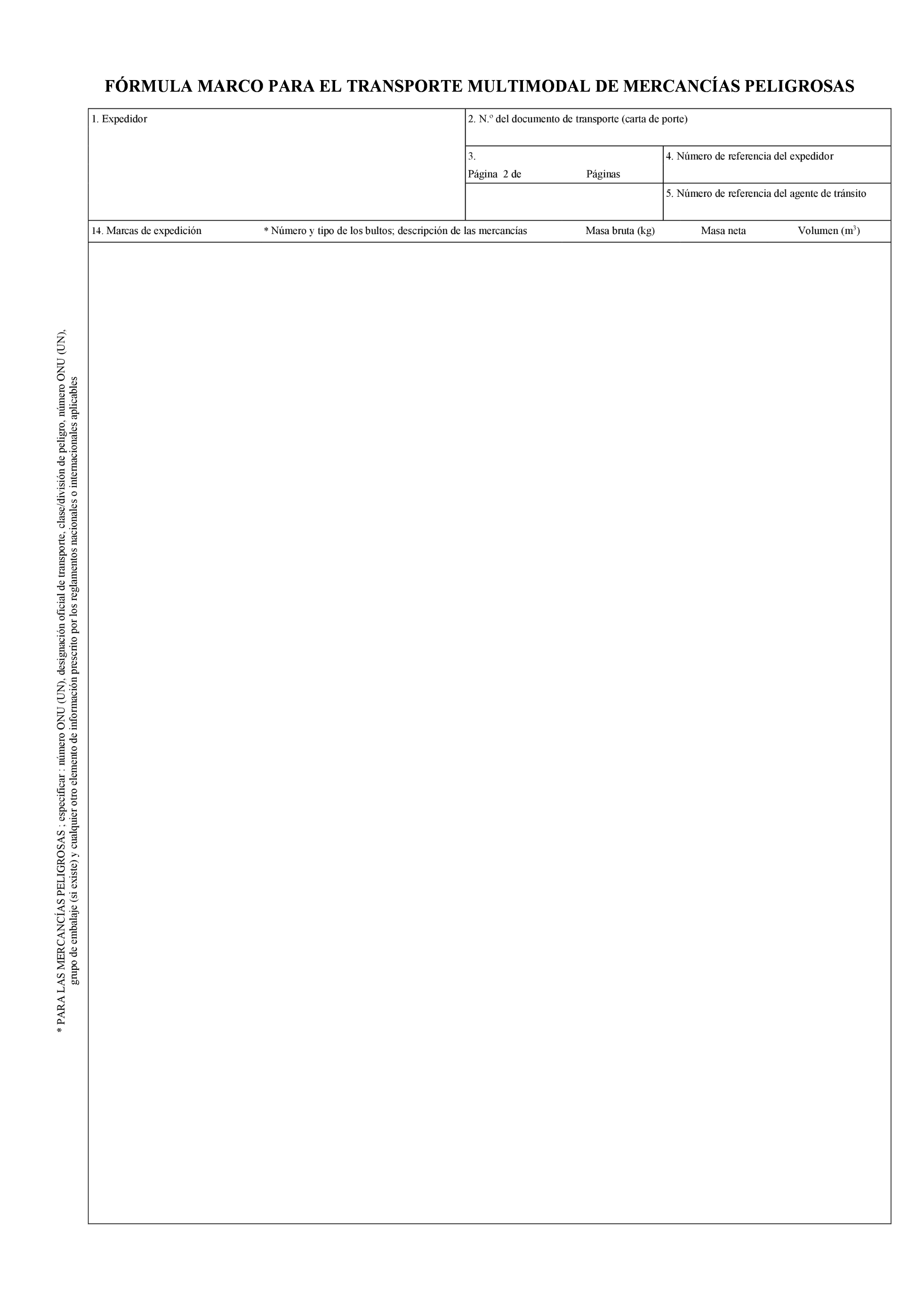 FÓRMULA MARCO PARA EL TRANSPORTE MULTIMODAL DE MERCANCÍAS PELIGROSAS

1. Expedidor

2. N.º del documento de transporte (carta de porte)

3.
Página 2 de Páginas

4. Número de referencia del expedidor

5. Número de referencia del agente de tránsito

14. Marcas de expedición * Número y tipo de los bultos; descripción de las mercancías Masa bruta (kg) Masa neta Volumen ($m^3$)

* PARA LAS MERCANCÍAS PELIGROSAS : especificar : número ONU (UN), designación oficial de transporte, clase/división de peligro, número ONU (UN), grupo de embalaje (si existe) y cualquier otro elemento de información prescrito por los reglamentos nacionales o internacionales aplicables